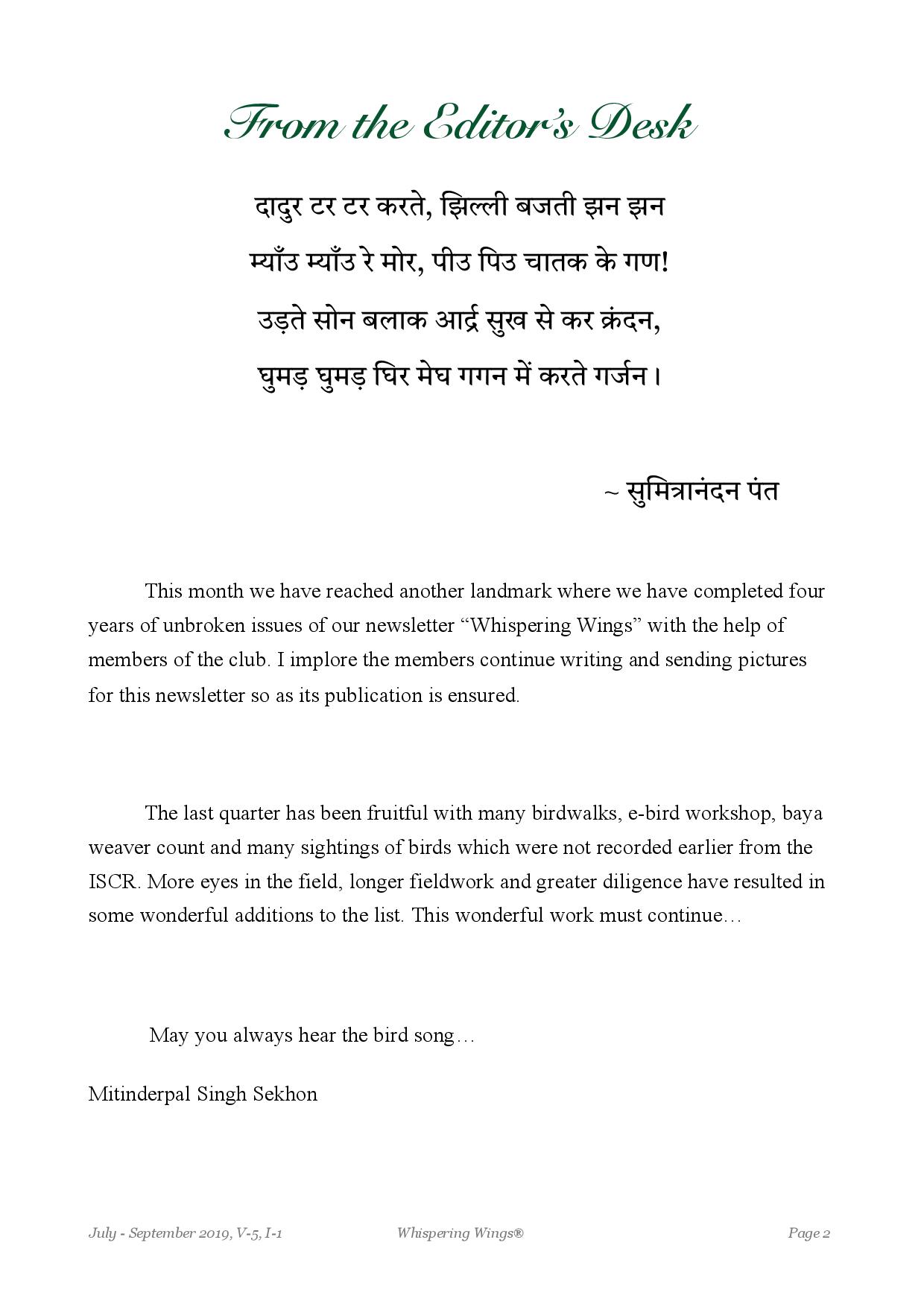 From the Editor's Desk

दादुर टर टर करते, झिल्ली बजती झन झन
म्याँउ म्याँउ रे मोर, पीउ पिउ चातक के गण!
उड़ते सोन बलाक आर्द्र सुख से कर क्रंदन,
घुमड़ घुमड़ घिर मेघ गगन में करते गर्जन।

~ सुमित्रानंदन पंत

This month we have reached another landmark where we have completed four years of unbroken issues of our newsletter “Whispering Wings” with the help of members of the club. I implore the members continue writing and sending pictures for this newsletter so as its publication is ensured.

The last quarter has been fruitful with many birdwalks, e-bird workshop, baya weaver count and many sightings of birds which were not recorded earlier from the ISCR. More eyes in the field, longer fieldwork and greater diligence have resulted in some wonderful additions to the list. This wonderful work must continue…

May you always hear the bird song…

Mitinderpal Singh Sekhon

July - September 2019, V-5, I-1 Whispering Wings® Page 2